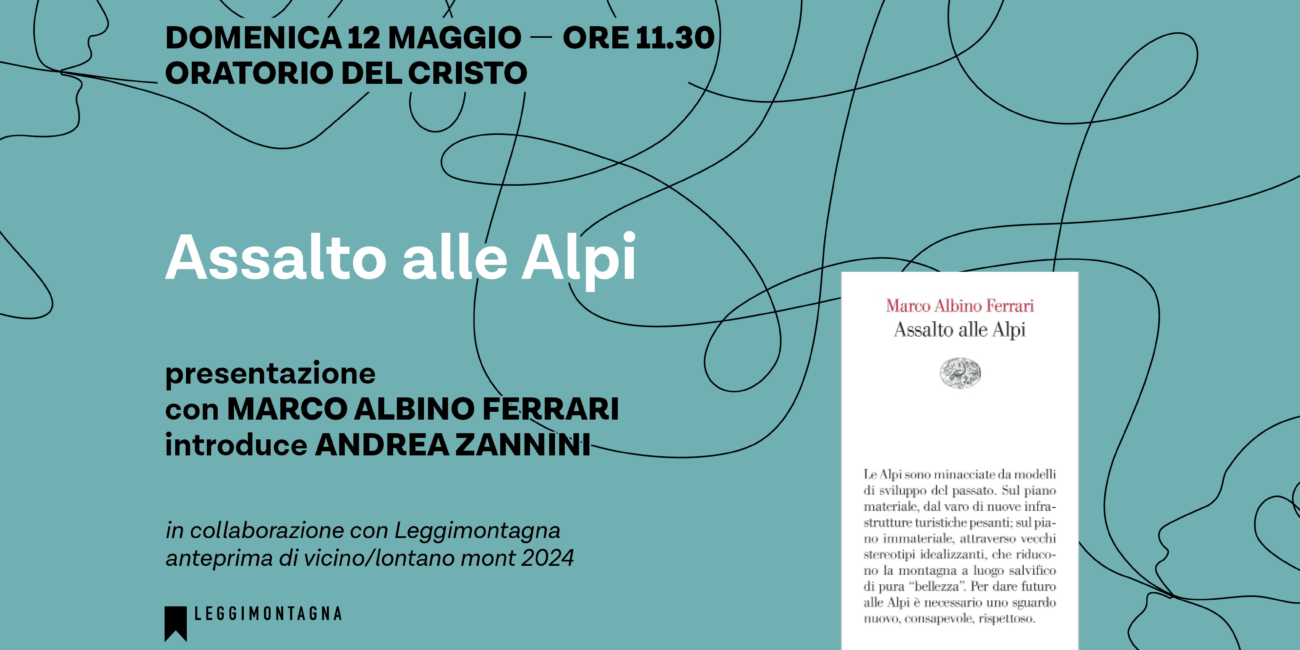 DOMENICA 12 MAGGIO — ORE 11.30
ORATORIO DEL CRISTO

Assalto alle Alpi

presentazione
con MARCO ALBINO FERRARI
introduce ANDREA ZANNINI

in collaborazione con Leggimontagna
anteprima di vicino/lontano mont 2024

LEGGIMONTAGNA

Marco Albino Ferrari
Assalto alle Alpi

Le Alpi sono minacciate da modelli di sviluppo del passato. Sul piano materiale, dal varo di nuove infrastrutture turistiche pesanti; sul piano immateriale, attraverso vecchi stereotipi idealizzanti, che riducono la montagna a luogo salvifico di pura "bellezza". Per dare futuro alle Alpi è necessario uno sguardo nuovo, consapevole, rispettoso.